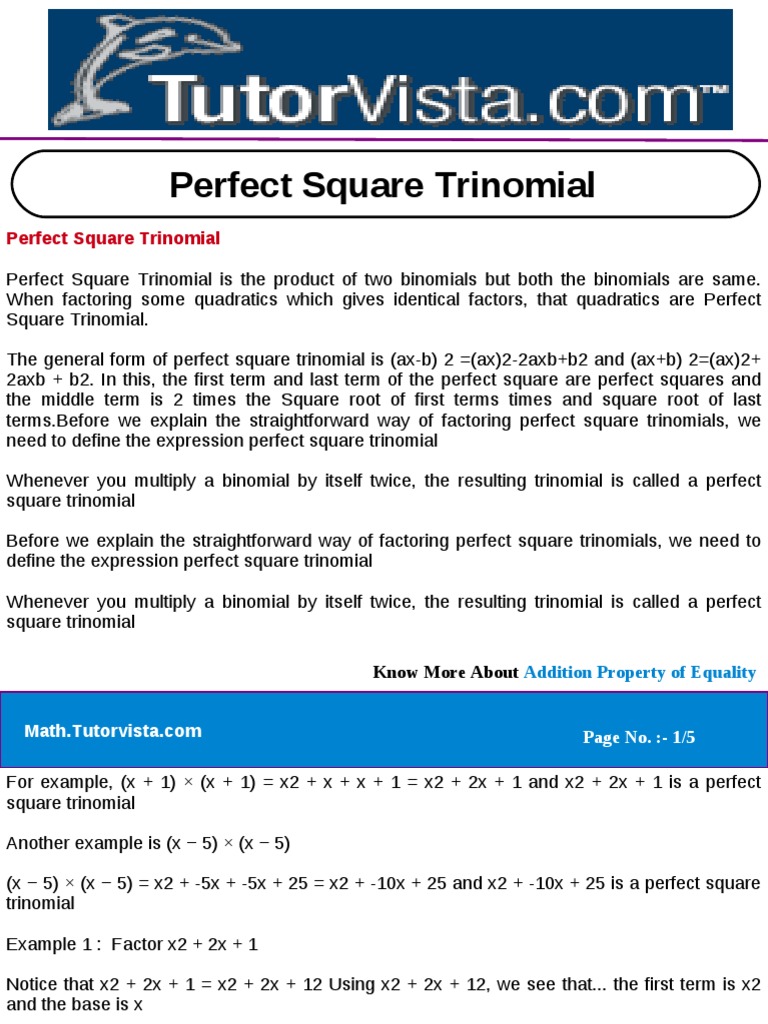 TutorVista.com™

Perfect Square Trinomial

Perfect Square Trinomial

Perfect Square Trinomial is the product of two binomials but both the binomials are same. When factoring some quadratics which gives identical factors, that quadratics are Perfect Square Trinomial.

The general form of perfect square trinomial is (ax-b) 2 =(ax)2-2axb+b2 and (ax+b) 2=(ax)2+ 2axb + b2. In this, the first term and last term of the perfect square are perfect squares and the middle term is 2 times the Square root of first terms times and square root of last terms.Before we explain the straightforward way of factoring perfect square trinomials, we need to define the expression perfect square trinomial

Whenever you multiply a binomial by itself twice, the resulting trinomial is called a perfect square trinomial

Before we explain the straightforward way of factoring perfect square trinomials, we need to define the expression perfect square trinomial

Whenever you multiply a binomial by itself twice, the resulting trinomial is called a perfect square trinomial

Know More About Addition Property of Equality

Math.Tutorvista.com

Page No. :- 1/5

For example, (x + 1) × (x + 1) = x2 + x + x + 1 = x2 + 2x + 1 and x2 + 2x + 1 is a perfect square trinomial

Another example is (x − 5) × (x − 5)

(x − 5) × (x − 5) = x2 + -5x + -5x + 25 = x2 + -10x + 25 and x2 + -10x + 25 is a perfect square trinomial

Example 1 : Factor x2 + 2x + 1

Notice that x2 + 2x + 1 = x2 + 2x + 12 Using x2 + 2x + 12, we see that... the first term is x2 and the base is x